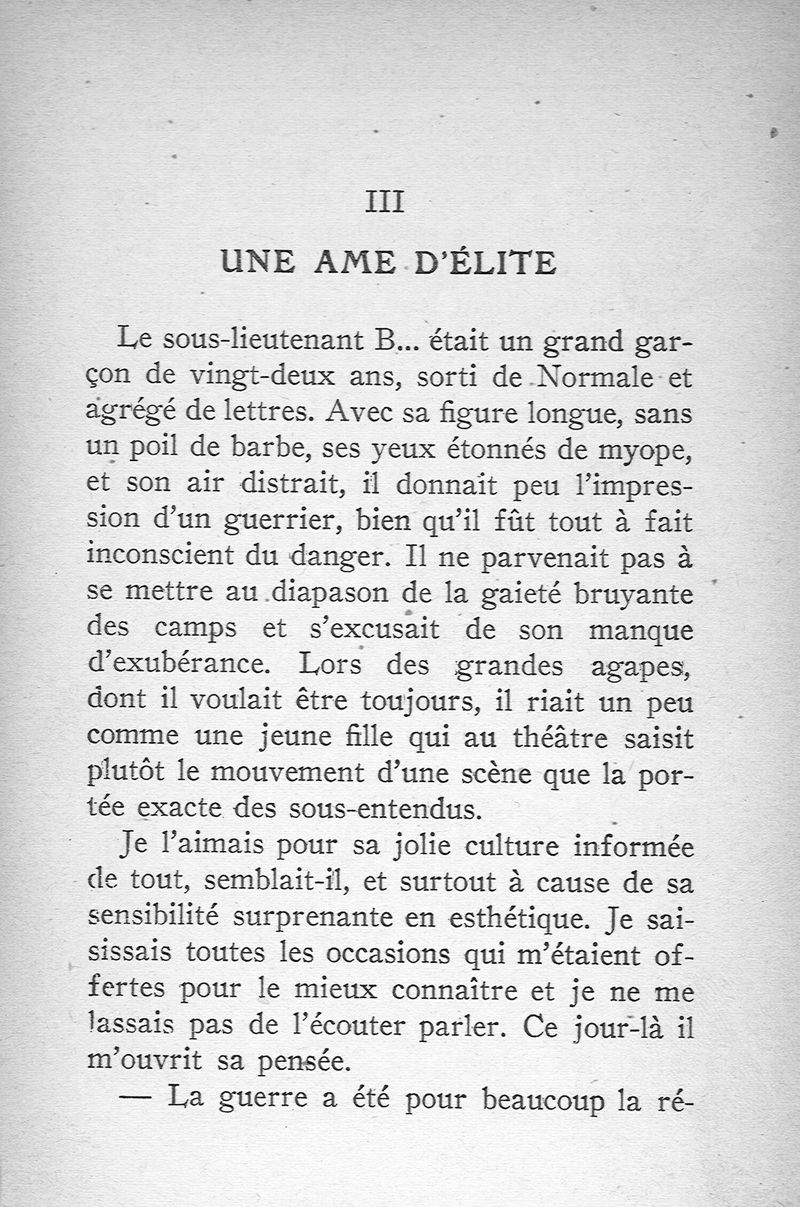 III

UNE AME D'ÉLITE

Le sous-lieutenant B... était un grand garçon de vingt-deux ans, sorti de Normale et agrégé de lettres. Avec sa figure longue, sans un poil de barbe, ses yeux étonnés de myope, et son air distrait, il donnait peu l'impression d'un guerrier, bien qu'il fût tout à fait inconscient du danger. Il ne parvenait pas à se mettre au diapason de la gaieté bruyante des camps et s'excusait de son manque d'exubérance. Lors des grandes agapes, dont il voulait être toujours, il riait un peu comme une jeune fille qui au théâtre saisit plutôt le mouvement d'une scène que la portée exacte des sous-entendus.

Je l'aimais pour sa jolie culture informée de tout, semblait-il, et surtout à cause de sa sensibilité surprenante en esthétique. Je saisissais toutes les occasions qui m'étaient offertes pour le mieux connaître et je ne me lassais pas de l'écouter parler. Ce jour-là il m'ouvrit sa pensée.

— La guerre a été pour beaucoup la ré-